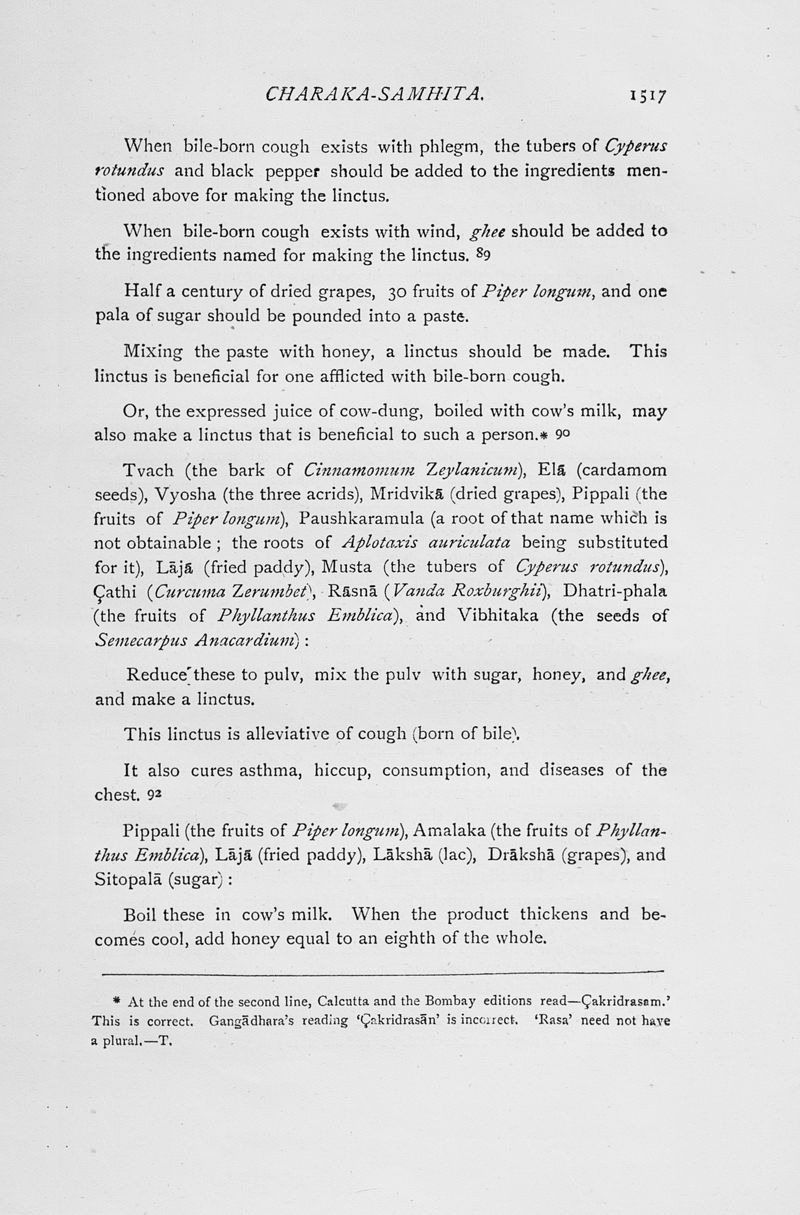 CHARAKA-SAMHITA. 1517

When bile-born cough exists with phlegm, the tubers of Cyperus rotundus and black pepper should be added to the ingredients mentioned above for making the linctus.

When bile-born cough exists with wind, ghee should be added to the ingredients named for making the linctus. 89

Half a century of dried grapes, 30 fruits of Piper longum, and one pala of sugar should be pounded into a paste.

Mixing the paste with honey, a linctus should be made. This linctus is beneficial for one afflicted with bile-born cough.

Or, the expressed juice of cow-dung, boiled with cow's milk, may also make a linctus that is beneficial to such a person.* 90

Tvach (the bark of Cinnamomum Zeylanicum), Elā (cardamom seeds), Vyosha (the three acrids), Mridvikā (dried grapes), Pippali (the fruits of Piper longum), Paushkaramula (a root of that name which is not obtainable ; the roots of Aplotaxis auriculata being substituted for it), Lājā (fried paddy), Musta (the tubers of Cyperus rotundus), Çathi (Curcuma Zerumbet), Rāsnā (Vanda Roxburghii), Dhatri-phala (the fruits of Phyllanthus Emblica), and Vibhitaka (the seeds of Semecarpus Anacardium) :

Reduce these to pulv, mix the pulv with sugar, honey, and ghee, and make a linctus.

This linctus is alleviative of cough (born of bile).

It also cures asthma, hiccup, consumption, and diseases of the chest. 92

Pippali (the fruits of Piper longum), Amalaka (the fruits of Phyllanthus Emblica), Lājā (fried paddy), Lākshā (lac), Drākshā (grapes), and Sitopalā (sugar) :

Boil these in cow's milk. When the product thickens and becomes cool, add honey equal to an eighth of the whole.

* At the end of the second line, Calcutta and the Bombay editions read—Çakridrasam.' This is correct. Gangādhara's reading 'Çakridrasān' is incorrect. 'Rasa' need not have a plural.—T.